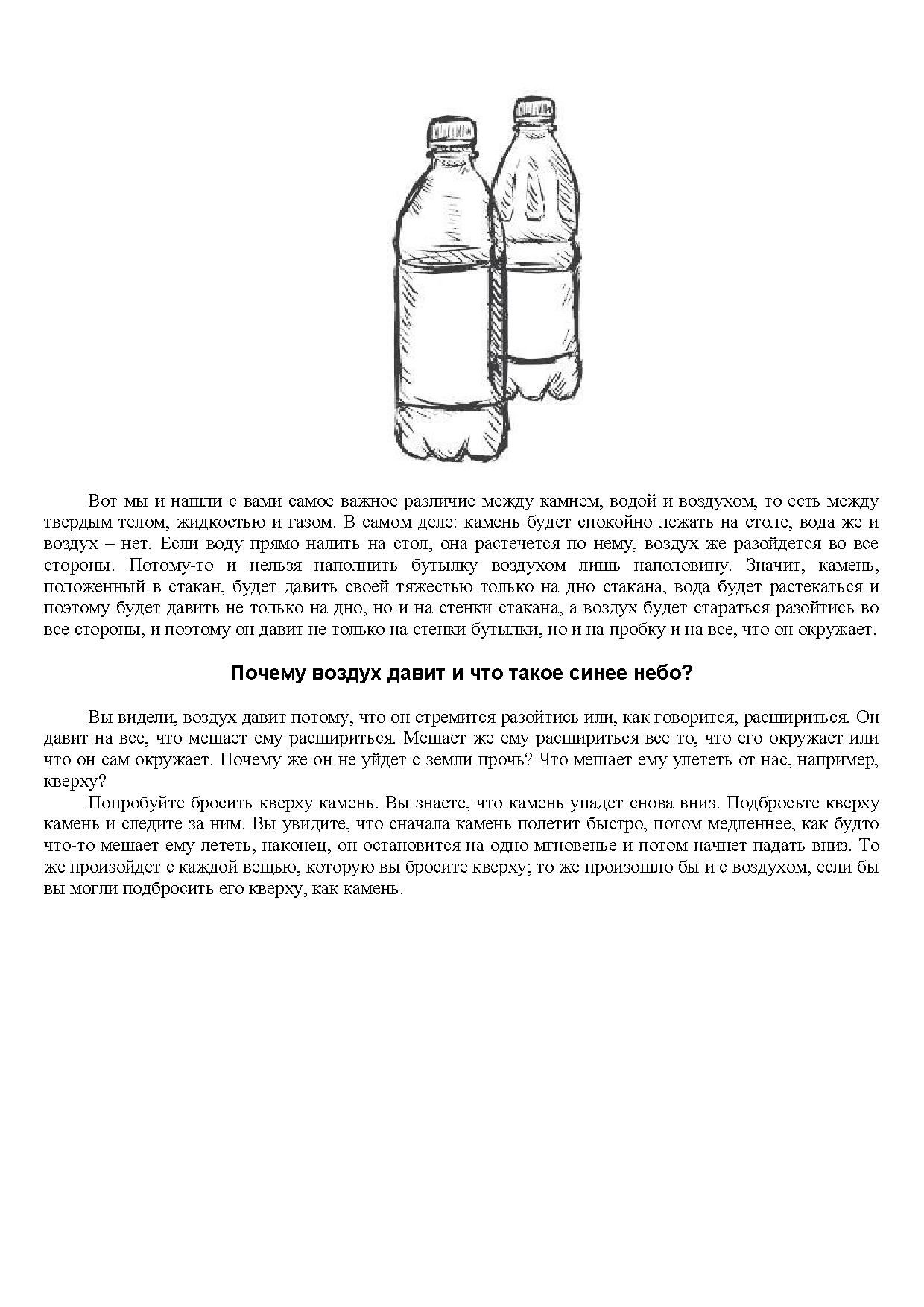 Вот мы и нашли с вами самое важное различие между камнем, водой и воздухом, то есть между твердым телом, жидкостью и газом. В самом деле: камень будет спокойно лежать на столе, вода же и воздух – нет. Если воду прямо налить на стол, она растечется по нему, воздух же разойдется во все стороны. Потому-то и нельзя наполнить бутылку воздухом лишь наполовину. Значит, камень, положенный в стакан, будет давить своей тяжестью только на дно стакана, вода будет растекаться и поэтому будет давить не только на дно, но и на стенки стакана, а воздух будет стараться разойтись во все стороны, и поэтому он давит не только на стенки бутылки, но и на пробку и на все, что он окружает.

Почему воздух давит и что такое синее небо?

Вы видели, воздух давит потому, что он стремится разойтись или, как говорится, расшириться. Он давит на все, что мешает ему расшириться. Мешает же ему расшириться все то, что его окружает или что он сам окружает. Почему же он не уйдет с земли прочь? Что мешает ему улететь от нас, например, кверху?

Попробуйте бросить кверху камень. Вы знаете, что камень упадет снова вниз. Подбросьте кверху камень и следите за ним. Вы увидите, что сначала камень полетит быстро, потом медленнее, как будто что-то мешает ему лететь, наконец, он остановится на одно мгновенье и потом начнет падать вниз. То же произойдет с каждой вещью, которую вы бросите кверху; то же произошло бы и с воздухом, если бы вы могли подбросить его кверху, как камень.